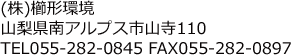 (株)櫛形環境
山梨県南アルプス市山寺110
TEL055-282-0845 FAX055-282-0897